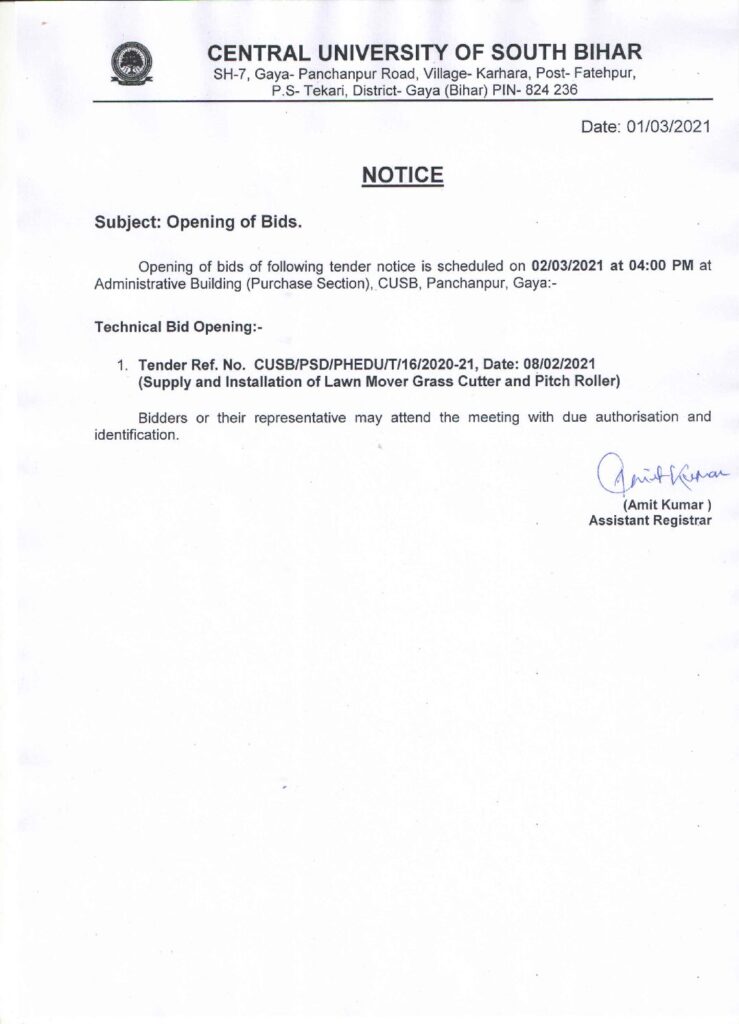 CENTRAL UNIVERSITY OF SOUTH BIHAR
SH-7, Gaya- Panchanpur Road, Village- Karhara, Post- Fatehpur, P.S- Tekari, District- Gaya (Bihar) PIN- 824 236

Date: 01/03/2021

NOTICE

Subject: Opening of Bids.

Opening of bids of following tender notice is scheduled on 02/03/2021 at 04:00 PM at Administrative Building (Purchase Section), CUSB, Panchanpur, Gaya:-

Technical Bid Opening:-

1. Tender Ref. No. CUSB/PSD/PHEDU/T/16/2020-21, Date: 08/02/2021 (Supply and Installation of Lawn Mover Grass Cutter and Pitch Roller)

Bidders or their representative may attend the meeting with due authorisation and identification.

Amit Kumar

(Amit Kumar )
Assistant Registrar